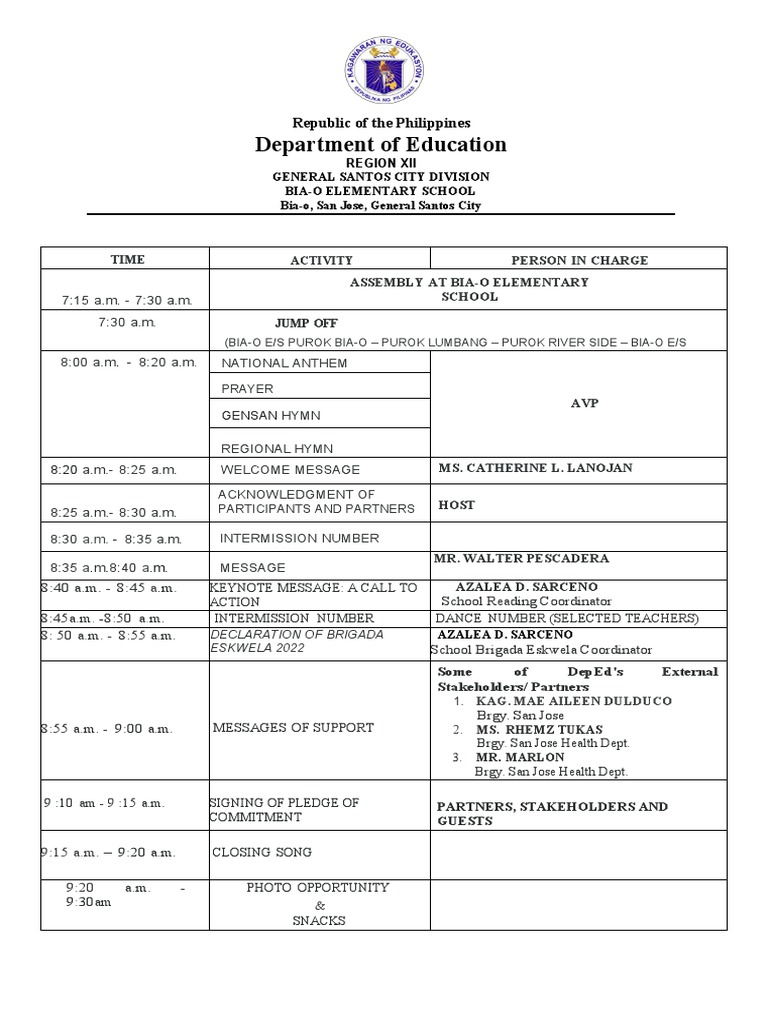 KAGAWARAN NG EDUKASYON
REPUBLIKA NG PILIPINAS

Republic of the Philippines
Department of Education
REGION XII
GENERAL SANTOS CITY DIVISION
BIA-O ELEMENTARY SCHOOL
Bia-o, San Jose, General Santos City

| TIME | ACTIVITY | PERSON IN CHARGE |
|---|---|---|
| 7:15 a.m. - 7:30 a.m. | ASSEMBLY AT BIA-O ELEMENTARY SCHOOL | |
| 7:30 a.m. | JUMP OFF (BIA-O E/S PUROK BIA-O – PUROK LUMBANG – PUROK RIVER SIDE – BIA-O E/S | |
| 8:00 a.m. - 8:20 a.m. | NATIONAL ANTHEM | AVP |
| | PRAYER | |
| | GENSAN HYMN | |
| | REGIONAL HYMN | |
| 8:20 a.m.- 8:25 a.m. | WELCOME MESSAGE | MS. CATHERINE L. LANOJAN |
| 8:25 a.m.- 8:30 a.m. | ACKNOWLEDGMENT OF PARTICIPANTS AND PARTNERS | HOST |
| 8:30 a.m. - 8:35 a.m. | INTERMISSION NUMBER | |
| 8:35 a.m.8:40 a.m. | MESSAGE | MR. WALTER PESCADERA |
| 8:40 a.m. - 8:45 a.m. | KEYNOTE MESSAGE: A CALL TO ACTION | AZALEA D. SARCENO School Reading Coordinator |
| 8:45a.m. -8:50 a.m. | INTERMISSION NUMBER | DANCE NUMBER (SELECTED TEACHERS) |
| 8: 50 a.m. - 8:55 a.m. | DECLARATION OF BRIGADA ESKWELA 2022 | AZALEA D. SARCENO School Brigada Eskwela Coordinator |
| 8:55 a.m. - 9:00 a.m. | MESSAGES OF SUPPORT | Some of DepEd's External Stakeholders/Partners 1. KAG. MAE AILEEN DULDUCO Brgy. San Jose 2. MS. RHEMZ TUKAS Brgy. San Jose Health Dept. 3. MR. MARLON Brgy. San Jose Health Dept. |
| 9 :10 am - 9 :15 a.m. | SIGNING OF PLEDGE OF COMMITMENT | PARTNERS, STAKEHOLDERS AND GUESTS |
| 9:15 a.m. – 9:20 a.m. | CLOSING SONG | |
| 9:20 a.m. - 9:30am | PHOTO OPPORTUNITY & SNACKS | |